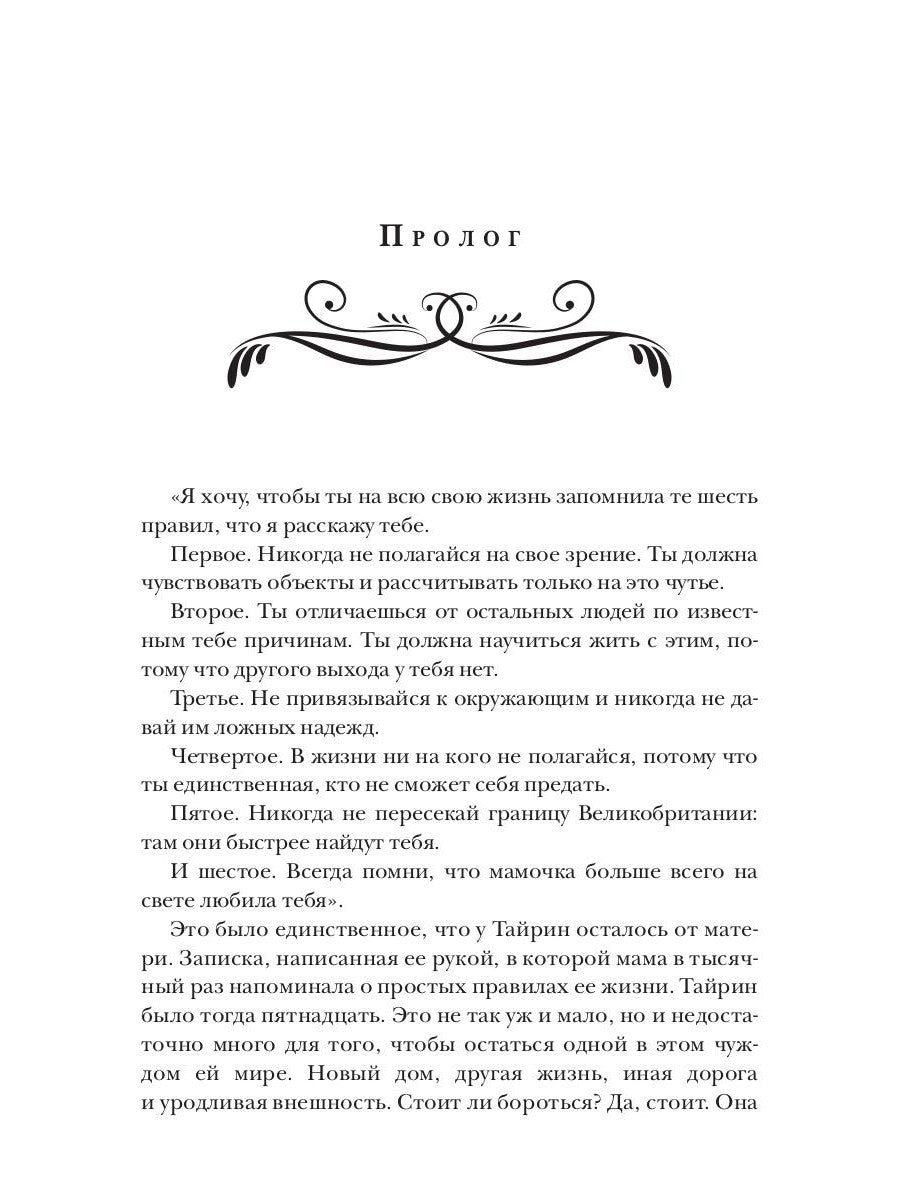 Пролог

«Я хочу, чтобы ты на всю свою жизнь запомнила те шесть правил, что я расскажу тебе.

Первое. Никогда не полагайся на свое зрение. Ты должна чувствовать объекты и рассчитывать только на это чутье.

Второе. Ты отличаешься от остальных людей по известным тебе причинам. Ты должна научиться жить с этим, потому что другого выхода у тебя нет.

Третье. Не привязывайся к окружающим и никогда не давай им ложных надежд.

Четвертое. В жизни ни на кого не полагайся, потому что ты единственная, кто не сможет себя предать.

Пятое. Никогда не пересекай границу Великобритании: там они быстрее найдут тебя.

И шестое. Всегда помни, что мамочка больше всего на свете любила тебя».

Это было единственное, что у Тайрин осталось от матери. Записка, написанная ее рукой, в которой мама в тысячный раз напоминала о простых правилах ее жизни. Тайрин было тогда пятнадцать. Это не так уж и мало, но и недостаточно много для того, чтобы остаться одной в этом чуждом ей мире. Новый дом, другая жизнь, иная дорога и уродливая внешность. Стоит ли бороться? Да, стоит. Она